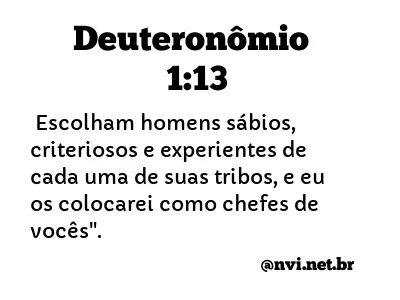 Deuteronômio 1:13

Escolham homens sábios, criteriosos e experientes de cada uma de suas tribos, e eu os colocarei como chefes de vocês".

@nvi.net.br